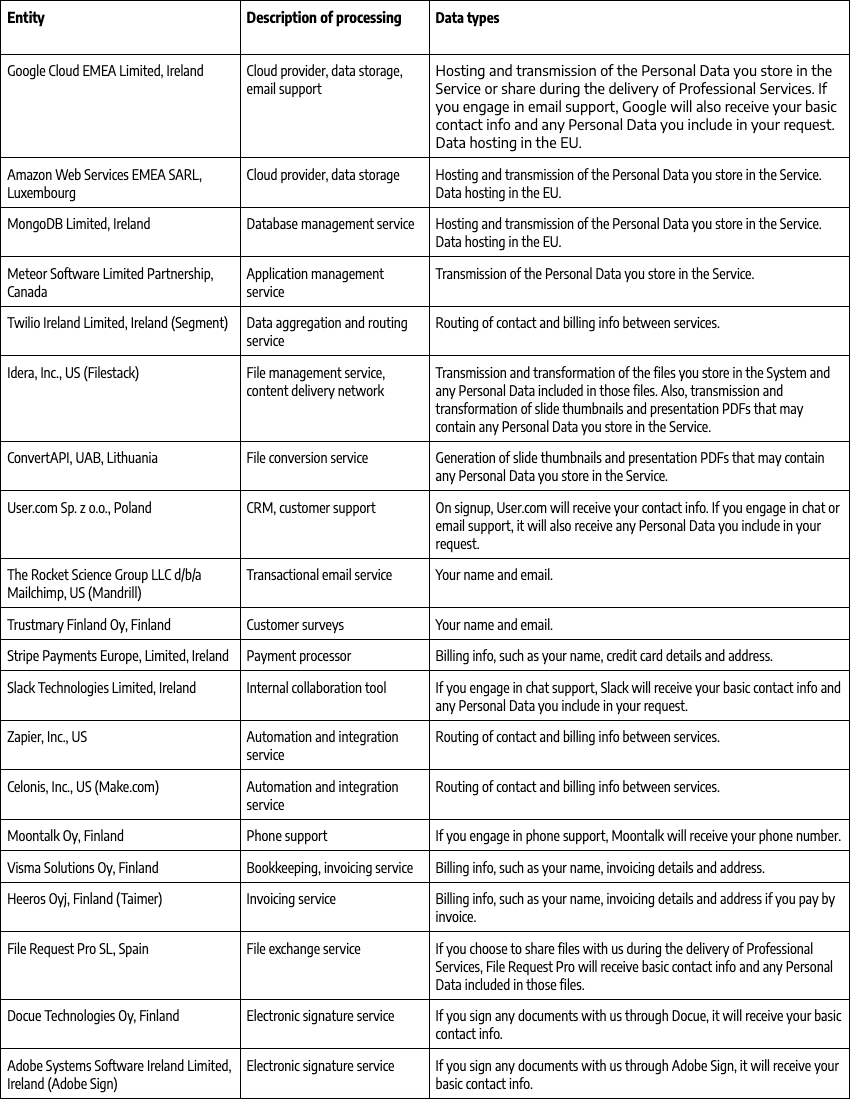 | Entity | Description of processing | Data types |
|---|---|---|
| Google Cloud EMEA Limited, Ireland | Cloud provider, data storage, email support | Hosting and transmission of the Personal Data you store in the Service or share during the delivery of Professional Services. If you engage in email support, Google will also receive your basic contact info and any Personal Data you include in your request. Data hosting in the EU. |
| Amazon Web Services EMEA SARL, Luxembourg | Cloud provider, data storage | Hosting and transmission of the Personal Data you store in the Service. Data hosting in the EU. |
| MongoDB Limited, Ireland | Database management service | Hosting and transmission of the Personal Data you store in the Service. Data hosting in the EU. |
| Meteor Software Limited Partnership, Canada | Application management service | Transmission of the Personal Data you store in the Service. |
| Twilio Ireland Limited, Ireland (Segment) | Data aggregation and routing service | Routing of contact and billing info between services. |
| Idera, Inc., US (Filestack) | File management service, content delivery network | Transmission and transformation of the files you store in the System and any Personal Data included in those files. Also, transmission and transformation of slide thumbnails and presentation PDFs that may contain any Personal Data you store in the Service. |
| ConvertAPI, UAB, Lithuania | File conversion service | Generation of slide thumbnails and presentation PDFs that may contain any Personal Data you store in the Service. |
| User.com Sp. z o.o., Poland | CRM, customer support | On signup, User.com will receive your contact info. If you engage in chat or email support, it will also receive any Personal Data you include in your request. |
| The Rocket Science Group LLC d/b/a Mailchimp, US (Mandrill) | Transactional email service | Your name and email. |
| Trustmary Finland Oy, Finland | Customer surveys | Your name and email. |
| Stripe Payments Europe, Limited, Ireland | Payment processor | Billing info, such as your name, credit card details and address. |
| Slack Technologies Limited, Ireland | Internal collaboration tool | If you engage in chat support, Slack will receive your basic contact info and any Personal Data you include in your request. |
| Zapier, Inc., US | Automation and integration service | Routing of contact and billing info between services. |
| Celonis, Inc., US (Make.com) | Automation and integration service | Routing of contact and billing info between services. |
| Moontalk Oy, Finland | Phone support | If you engage in phone support, Moontalk will receive your phone number. |
| Visma Solutions Oy, Finland | Bookkeeping, invoicing service | Billing info, such as your name, invoicing details and address. |
| Heeros Oyj, Finland (Taimer) | Invoicing service | Billing info, such as your name, invoicing details and address if you pay by invoice. |
| File Request Pro SL, Spain | File exchange service | If you choose to share files with us during the delivery of Professional Services, File Request Pro will receive basic contact info and any Personal Data included in those files. |
| Docue Technologies Oy, Finland | Electronic signature service | If you sign any documents with us through Docue, it will receive your basic contact info. |
| Adobe Systems Software Ireland Limited, Ireland (Adobe Sign) | Electronic signature service | If you sign any documents with us through Adobe Sign, it will receive your basic contact info. |